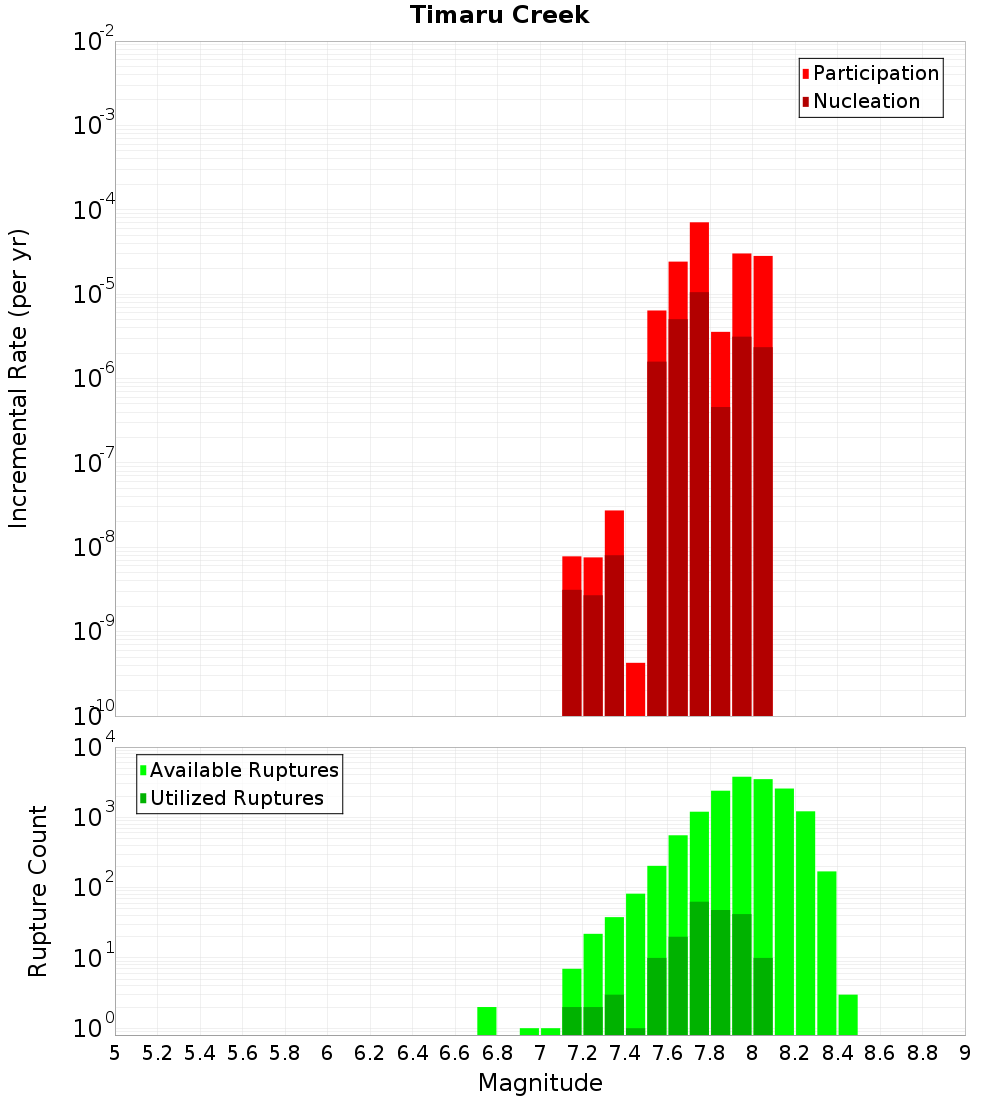 Timaru Creek

Participation
Nucleation

Incremental Rate (per yr)

$10^{-2}$
$10^{-3}$
$10^{-4}$
$10^{-5}$
$10^{-6}$
$10^{-7}$
$10^{-8}$
$10^{-9}$
$10^{-10}$

Available Ruptures
Utilized Ruptures

Rupture Count

$10^{4}$
$10^{3}$
$10^{2}$
$10^{1}$
$10^{0}$

5 5.2 5.4 5.6 5.8 6 6.2 6.4 6.6 6.8 7 7.2 7.4 7.6 7.8 8 8.2 8.4 8.6 8.8 9

Magnitude